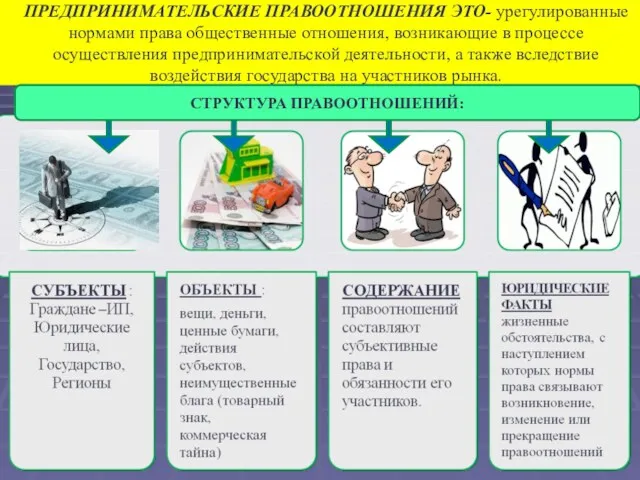 ПРЕДПРИНИМАТЕЛЬСКИЕ ПРАВООТНОШЕНИЯ ЭТО- урегулированные нормами права общественные отношения, возникающие в процессе осуществления предпринимательской деятельности, а также вследствие воздействия государства на участников рынка.

СТРУКТУРА ПРАВООТНОШЕНИЙ:

СУБЪЕКТЫ : Граждане –ИП, Юридические лица, Государство, Регионы

ОБЪЕКТЫ : вещи, деньги, ценные бумаги, действия субъектов, неимущественные блага (товарный знак, коммерческая тайна)

СОДЕРЖАНИЕ правоотношений составляют субъективные права и обязанности его участников.

ЮРИДИЧЕСКИЕ ФАКТЫ жизненные обстоятельства, с наступлением которых нормы права связывают возникновение, изменение или прекращение правоотношений